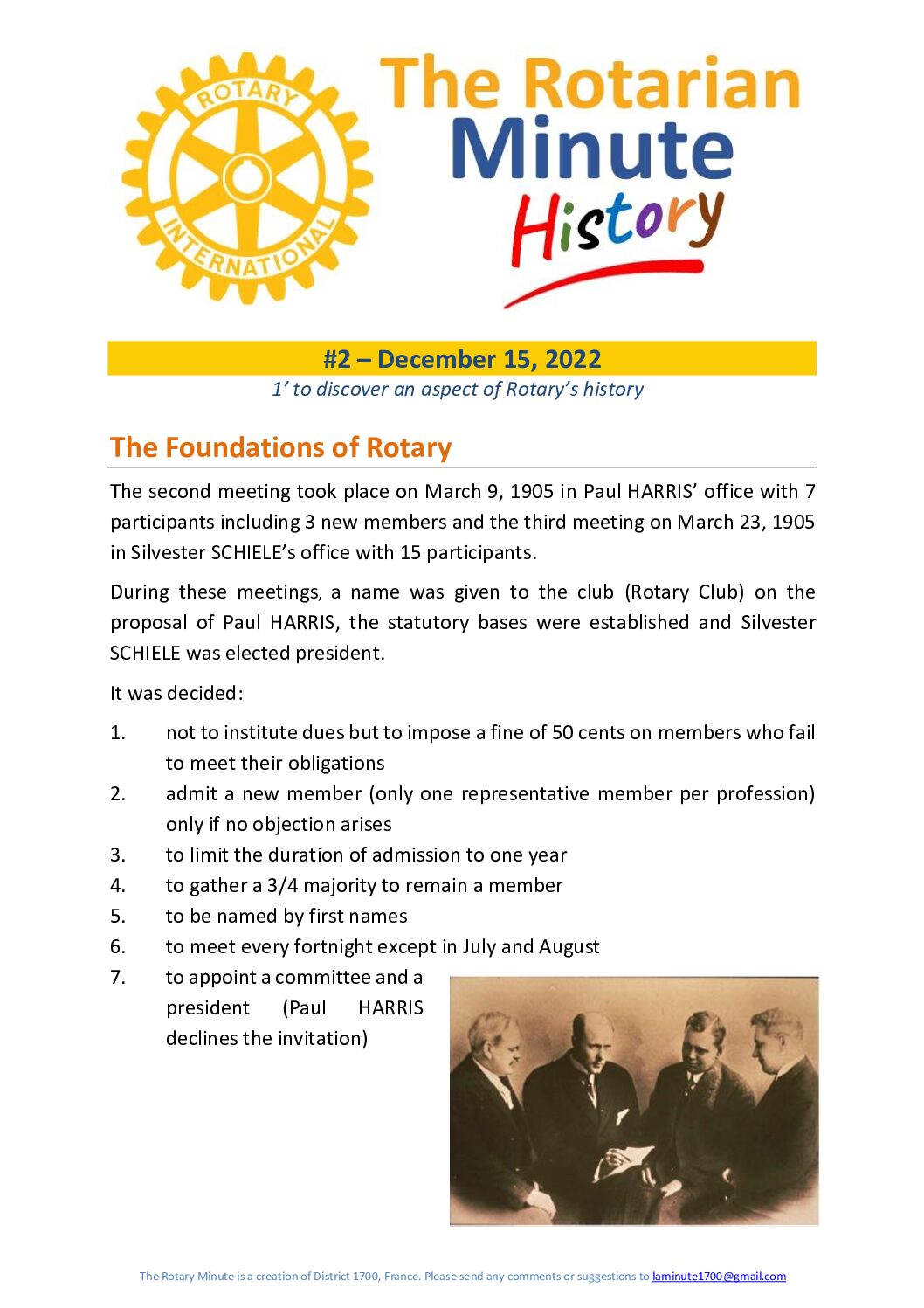 ROTARY INTERNATIONAL

The Rotarian Minute History

#2 – December 15, 2022

1' to discover an aspect of Rotary's history

The Foundations of Rotary

The second meeting took place on March 9, 1905 in Paul HARRIS' office with 7 participants including 3 new members and the third meeting on March 23, 1905 in Silvester SCHIELE's office with 15 participants.

During these meetings, a name was given to the club (Rotary Club) on the proposal of Paul HARRIS, the statutory bases were established and Silvester SCHIELE was elected president.

It was decided:

1. not to institute dues but to impose a fine of 50 cents on members who fail to meet their obligations
2. admit a new member (only one representative member per profession) only if no objection arises
3. to limit the duration of admission to one year
4. to gather a 3/4 majority to remain a member
5. to be named by first names
6. to meet every fortnight except in July and August
7. to appoint a committee and a president (Paul HARRIS declines the invitation)

The Rotary Minute is a creation of District 1700, France. Please send any comments or suggestions to laminute1700@gmail.com